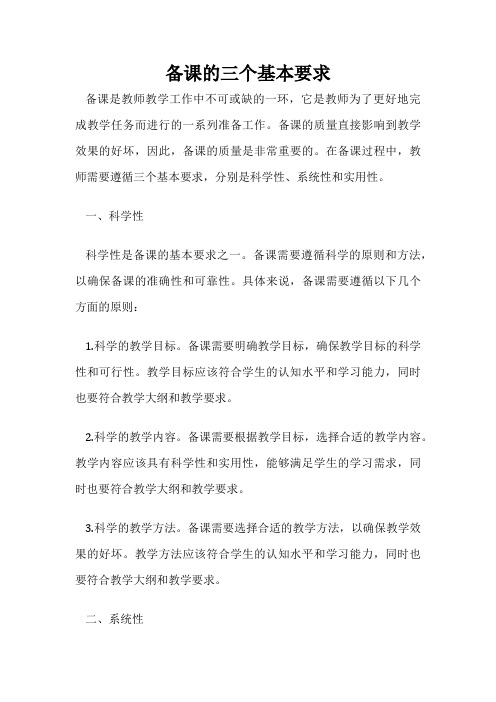 备课的三个基本要求

备课是教师教学工作中不可或缺的一环，它是教师为了更好地完成教学任务而进行的一系列准备工作。备课的质量直接影响到教学效果的好坏，因此，备课的质量是非常重要的。在备课过程中，教师需要遵循三个基本要求，分别是科学性、系统性和实用性。

一、科学性

科学性是备课的基本要求之一。备课需要遵循科学的原则和方法，以确保备课的准确性和可靠性。具体来说，备课需要遵循以下几个方面的原则：

1.科学的教学目标。备课需要明确教学目标，确保教学目标的科学性和可行性。教学目标应该符合学生的认知水平和学习能力，同时也要符合教学大纲和教学要求。

2.科学的教学内容。备课需要根据教学目标，选择合适的教学内容。教学内容应该具有科学性和实用性，能够满足学生的学习需求，同时也要符合教学大纲和教学要求。

3.科学的教学方法。备课需要选择合适的教学方法，以确保教学效果的好坏。教学方法应该符合学生的认知水平和学习能力，同时也要符合教学大纲和教学要求。

二、系统性